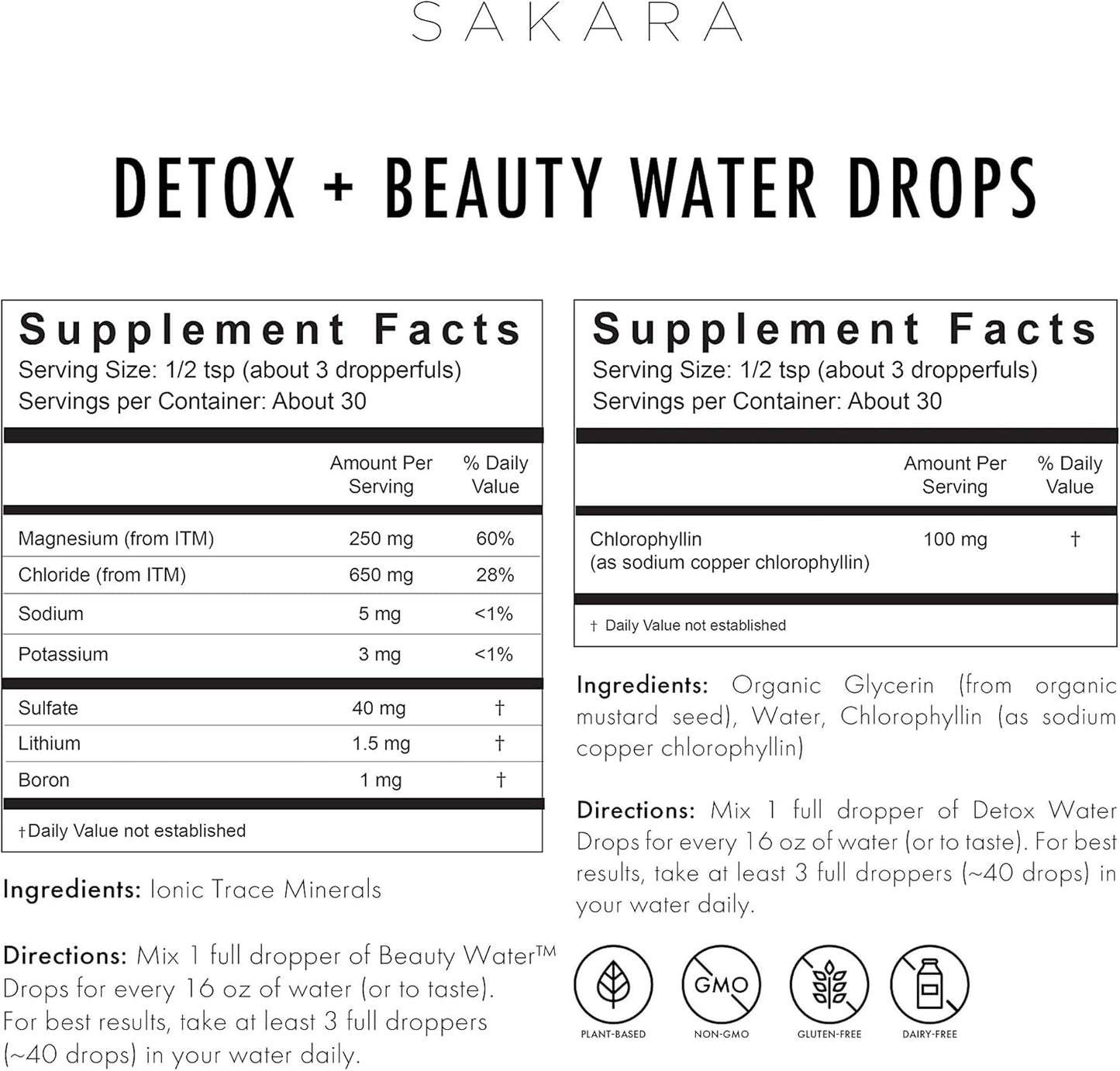 SAKARA

DETOX + BEAUTY WATER DROPS

Supplement Facts
Serving Size: 1/2 tsp (about 3 dropperfuls)
Servings per Container: About 30

| | Amount Per Serving | % Daily Value |
|---|---|---|
| Magnesium (from ITM) | 250 mg | 60% |
| Chloride (from ITM) | 650 mg | 28% |
| Sodium | 5 mg | <1% |
| Potassium | 3 mg | <1% |
| Sulfate | 40 mg | † |
| Lithium | 1.5 mg | † |
| Boron | 1 mg | † |

†Daily Value not established

Ingredients: Ionic Trace Minerals

Directions: Mix 1 full dropper of Beauty Water™ Drops for every 16 oz of water (or to taste). For best results, take at least 3 full droppers (~40 drops) in your water daily.

Supplement Facts
Serving Size: 1/2 tsp (about 3 dropperfuls)
Servings per Container: About 30

| | Amount Per Serving | % Daily Value |
|---|---|---|
| Chlorophyllin (as sodium copper chlorophyllin) | 100 mg | † |

† Daily Value not established

Ingredients: Organic Glycerin (from organic mustard seed), Water, Chlorophyllin (as sodium copper chlorophyllin)

Directions: Mix 1 full dropper of Detox Water Drops for every 16 oz of water (or to taste). For best results, take at least 3 full droppers (~40 drops) in your water daily.

GMO

PLANT-BASED
NON-GMO
GLUTEN-FREE
DAIRY-FREE